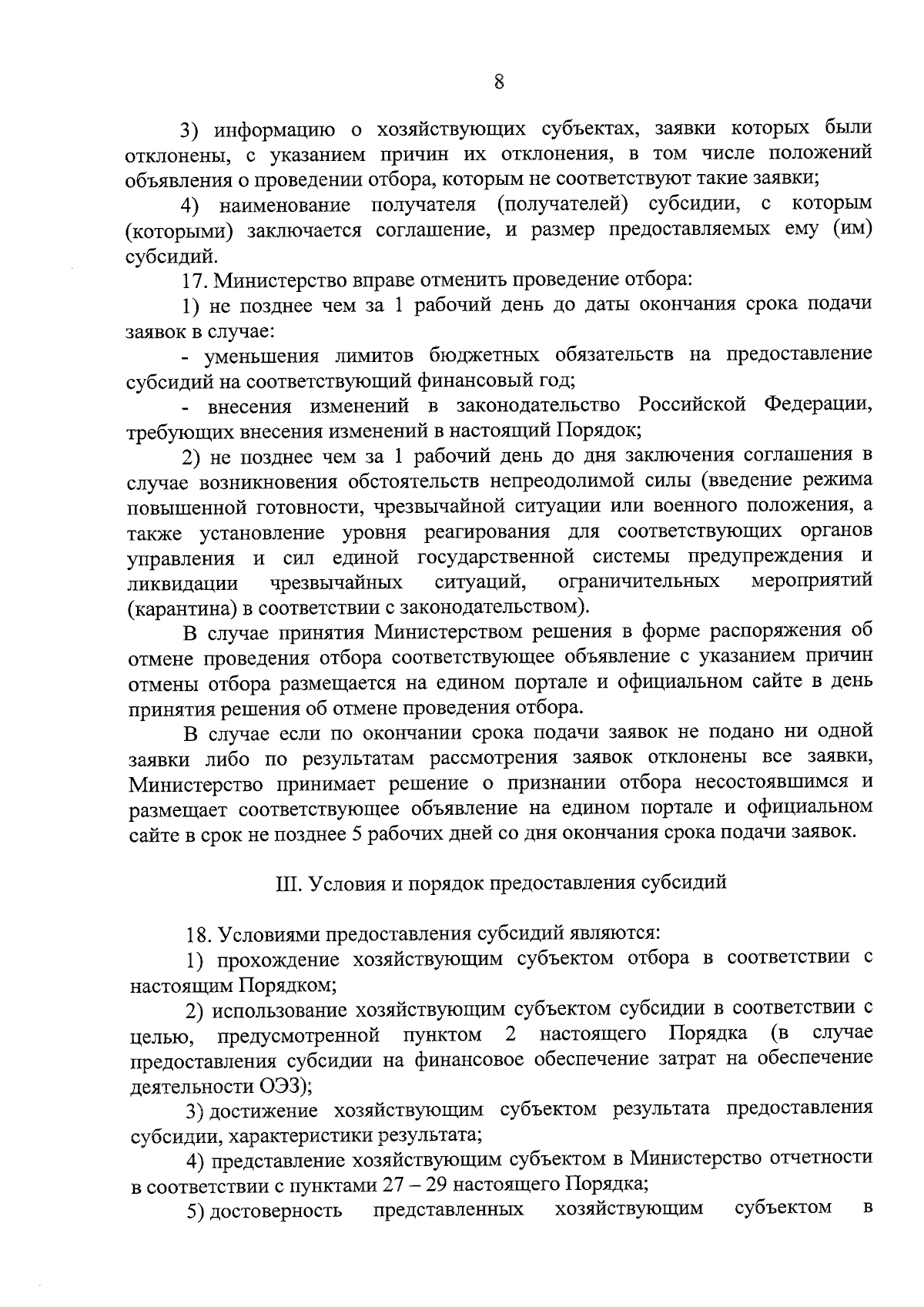 8

3) информацию о хозяйствующих субъектах, заявки которых были отклонены, с указанием причин их отклонения, в том числе положений объявления о проведении отбора, которым не соответствуют такие заявки;

4) наименование получателя (получателей) субсидии, с которым (которыми) заключается соглашение, и размер предоставляемых ему (им) субсидий.

17. Министерство вправе отменить проведение отбора:

1) не позднее чем за 1 рабочий день до даты окончания срока подачи заявок в случае:

- уменьшения лимитов бюджетных обязательств на предоставление субсидий на соответствующий финансовый год;

- внесения изменений в законодательство Российской Федерации, требующих внесения изменений в настоящий Порядок;

2) не позднее чем за 1 рабочий день до дня заключения соглашения в случае возникновения обстоятельств непреодолимой силы (введение режима повышенной готовности, чрезвычайной ситуации или военного положения, а также установление уровня реагирования для соответствующих органов управления и сил единой государственной системы предупреждения и ликвидации чрезвычайных ситуаций, ограничительных мероприятий (карантина) в соответствии с законодательством).

В случае принятия Министерством решения в форме распоряжения об отмене проведения отбора соответствующее объявление с указанием причин отмены отбора размещается на едином портале и официальном сайте в день принятия решения об отмене проведения отбора.

В случае если по окончании срока подачи заявок не подано ни одной заявки либо по результатам рассмотрения заявок отклонены все заявки, Министерство принимает решение о признании отбора несостоявшимся и размещает соответствующее объявление на едином портале и официальном сайте в срок не позднее 5 рабочих дней со дня окончания срока подачи заявок.

III. Условия и порядок предоставления субсидий

18. Условиями предоставления субсидий являются:

1) прохождение хозяйствующим субъектом отбора в соответствии с настоящим Порядком;

2) использование хозяйствующим субъектом субсидии в соответствии с целью, предусмотренной пунктом 2 настоящего Порядка (в случае предоставления субсидии на финансовое обеспечение затрат на обеспечение деятельности ОЭЗ);

3) достижение хозяйствующим субъектом результата предоставления субсидии, характеристики результата;

4) представление хозяйствующим субъектом в Министерство отчетности в соответствии с пунктами 27 – 29 настоящего Порядка;

5) достоверность представленных хозяйствующим субъектом в